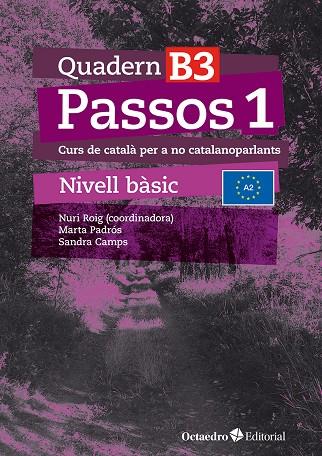 Quadern B3
Passos 1
Curs de català per a no catalanoparlants
Nivell bàsic
A2
Nuri Roig (coordinadora)
Marta Padrós
Sandra Camps
Octaedro Editorial